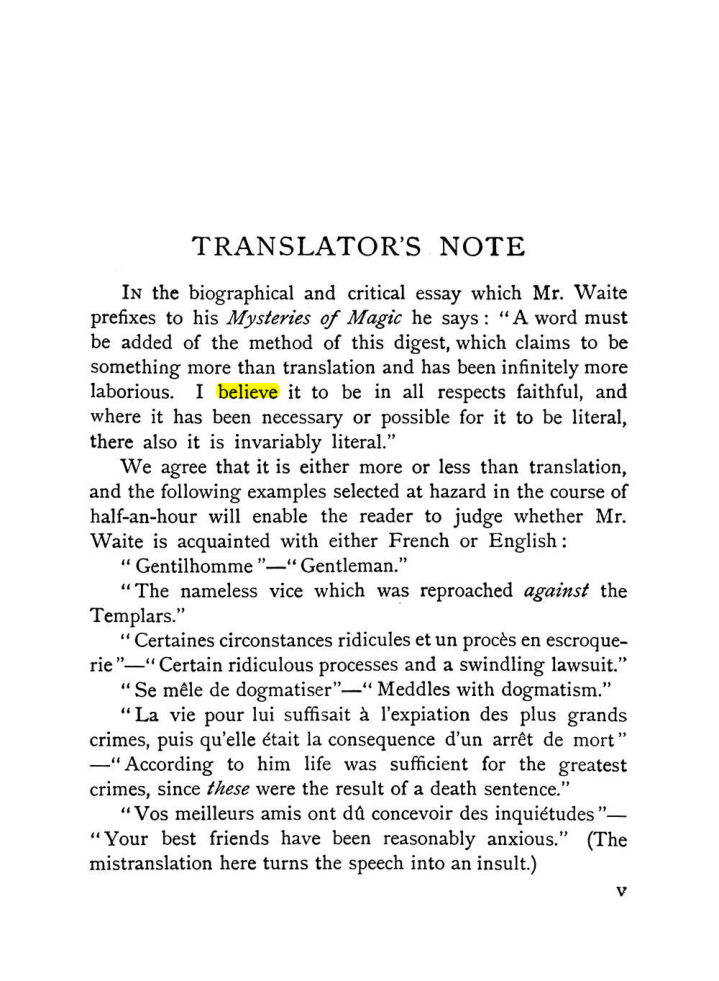 TRANSLATOR'S NOTE

In the biographical and critical essay which Mr. Waite prefixes to his Mysteries of Magic he says: "A word must be added of the method of this digest, which claims to be something more than translation and has been infinitely more laborious. I believe it to be in all respects faithful, and where it has been necessary or possible for it to be literal, there also it is invariably literal."

We agree that it is either more or less than translation, and the following examples selected at hazard in the course of half-an-hour will enable the reader to judge whether Mr. Waite is acquainted with either French or English:

"Gentilhomme"—"Gentleman."

"The nameless vice which was reproached against the Templars."

"Certaines circonstances ridicules et un procès en escroquerie"—"Certain ridiculous processes and a swindling lawsuit."

"Se mêle de dogmatiser"—"Meddles with dogmatism."

"La vie pour lui suffisait à l'expiation des plus grands crimes, puis qu'elle était la consequence d'un arrêt de mort"—"According to him life was sufficient for the greatest crimes, since these were the result of a death sentence."

"Vos meilleurs amis ont dû concevoir des inquiétudes"—"Your best friends have been reasonably anxious." (The mistranslation here turns the speech into an insult.)

v